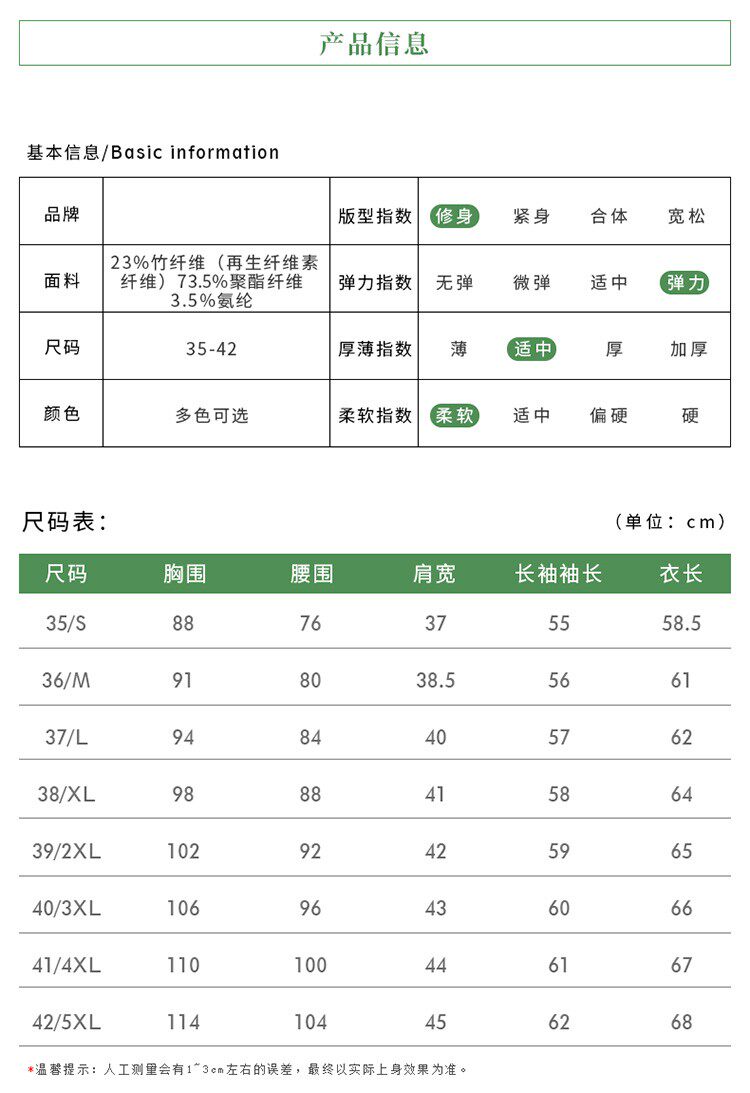 产品信息

基本信息/Basic information

| 品牌 | | 版型指数 | 修身 | 紧身 | 合体 | 宽松 |
|---|---|---|---|---|---|---|
| 面料 | 23%竹纤维（再生纤维素纤维）73.5%聚酯纤维 3.5%氨纶 | 弹力指数 | 无弹 | 微弹 | 适中 | 弹力 |
| 尺码 | 35-42 | 厚薄指数 | 薄 | 适中 | 厚 | 加厚 |
| 颜色 | 多色可选 | 柔软指数 | 柔软 | 适中 | 偏硬 | 硬 |

尺码表：

（单位：cm）

| 尺码 | 胸围 | 腰围 | 肩宽 | 长袖袖长 | 衣长 |
|---|---|---|---|---|---|
| 35/S | 88 | 76 | 37 | 55 | 58.5 |
| 36/M | 91 | 80 | 38.5 | 56 | 61 |
| 37/L | 94 | 84 | 40 | 57 | 62 |
| 38/XL | 98 | 88 | 41 | 58 | 64 |
| 39/2XL | 102 | 92 | 42 | 59 | 65 |
| 40/3XL | 106 | 96 | 43 | 60 | 66 |
| 41/4XL | 110 | 100 | 44 | 61 | 67 |
| 42/5XL | 114 | 104 | 45 | 62 | 68 |

*温馨提示：人工测量会有1~3cm左右的误差，最终以实际上身效果为准。